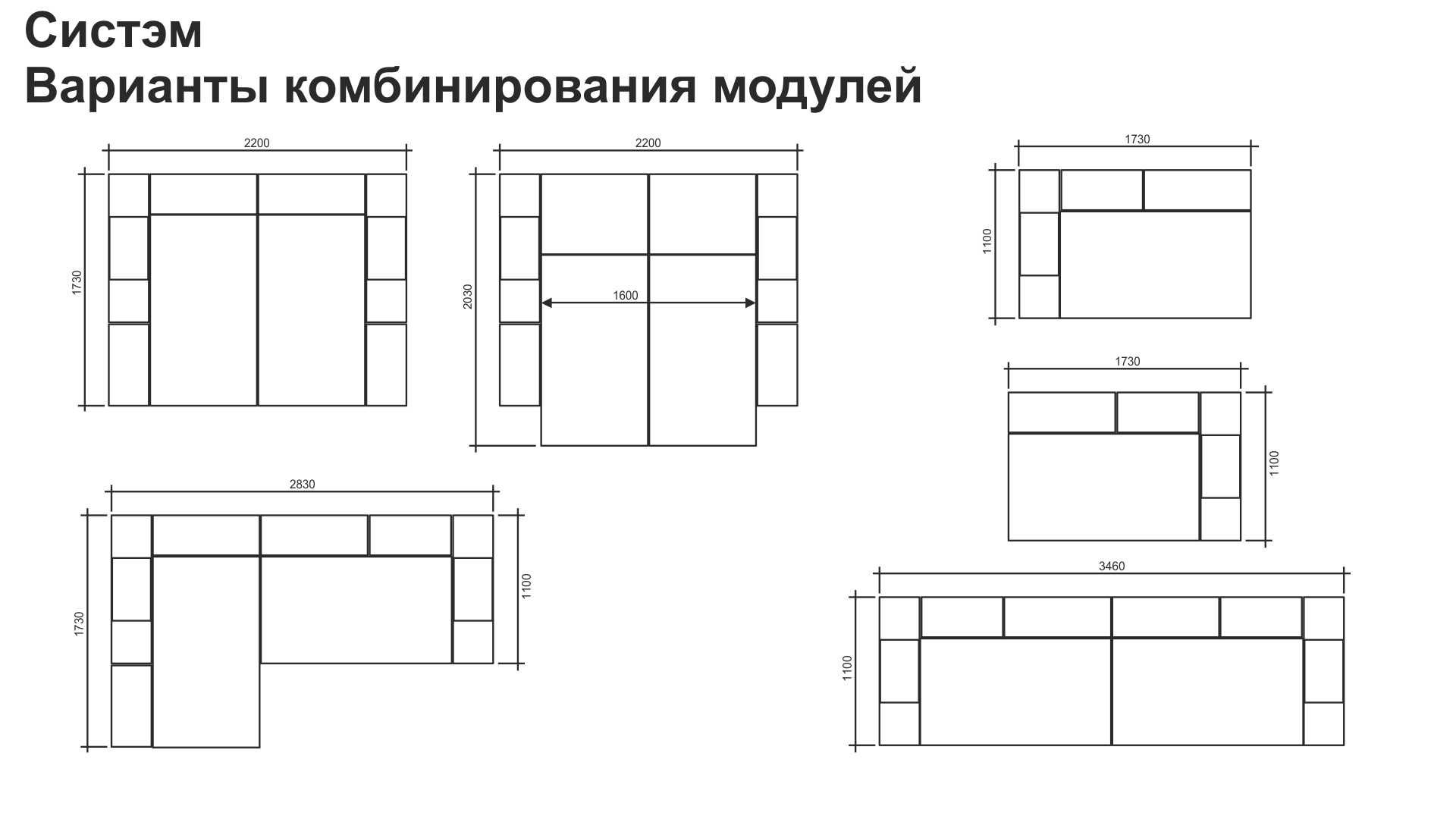 Систэм
Варианты комбинирования модулей

2200
1730

2200
2030
1600

1730
1100

1730
1100

2830
1730
1100

3460
1100